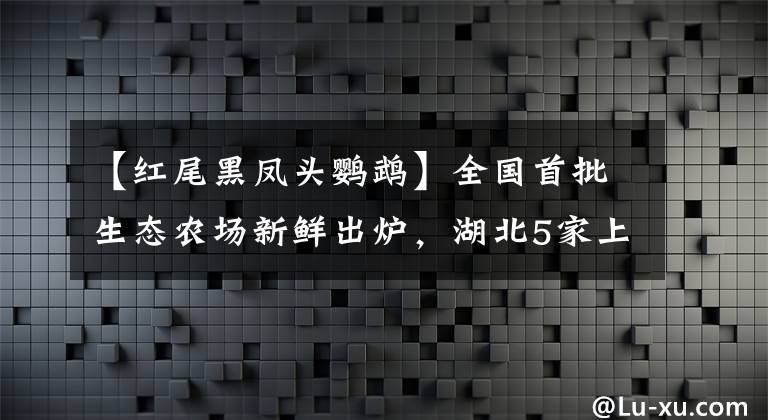 【红尾黑凤头鹦鹉】全国首批生态农场新鲜出炉，湖北5家上

@Lu-xu.com